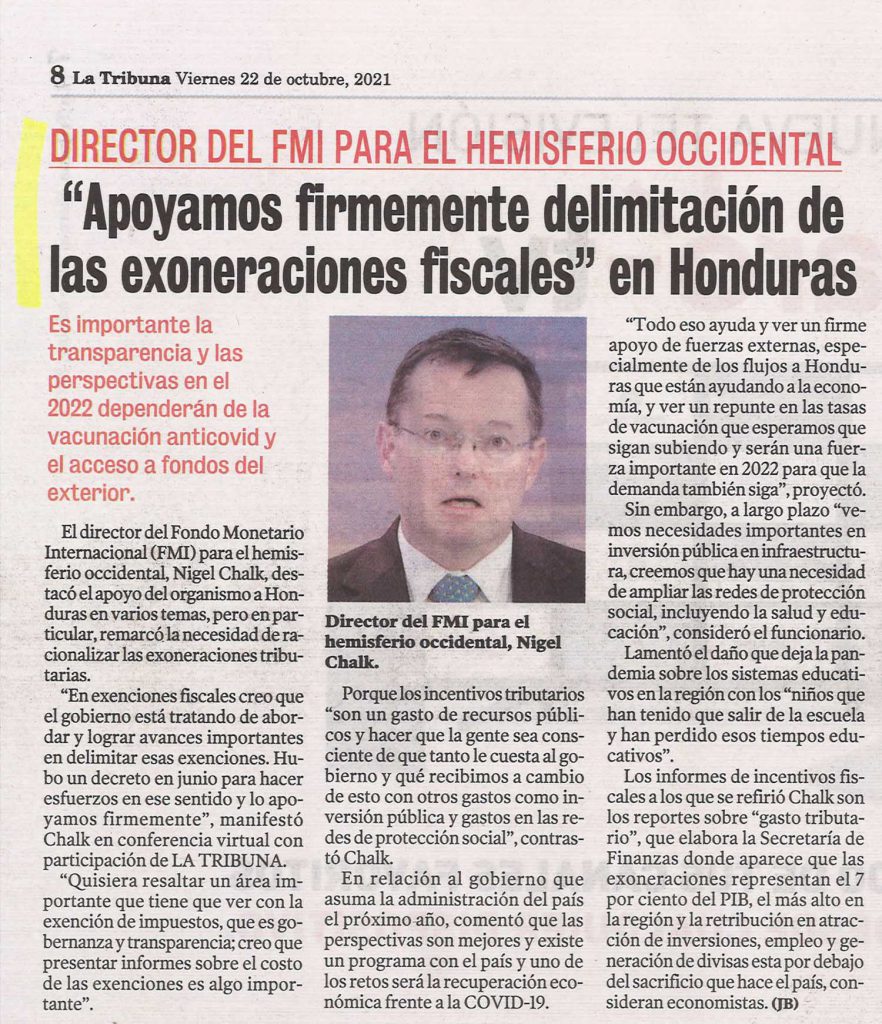 8 La Tribuna Viernes 22 de octubre, 2021

DIRECTOR DEL FMI PARA EL HEMISFERIO OCCIDENTAL

"Apoyamos firmemente delimitación de las exoneraciones fiscales" en Honduras

Es importante la transparencia y las perspectivas en el 2022 dependerán de la vacunación anticovid y el acceso a fondos del exterior.

El director del Fondo Monetario Internacional (FMI) para el hemisferio occidental, Nigel Chalk, destacó el apoyo del organismo a Honduras en varios temas, pero en particular, remarcó la necesidad de racionalizar las exoneraciones tributarias.

"En exenciones fiscales creo que el gobierno está tratando de abordar y lograr avances importantes en delimitar esas exenciones. Hubo un decreto en junio para hacer esfuerzos en ese sentido y lo apoyamos firmemente", manifestó Chalk en conferencia virtual con participación de LA TRIBUNA.

"Quisiera resaltar un área importante que tiene que ver con la exención de impuestos, que es gobernanza y transparencia; creo que presentar informes sobre el costo de las exenciones es algo importante".

Director del FMI para el hemisferio occidental, Nigel Chalk.

Porque los incentivos tributarios "son un gasto de recursos públicos y hacer que la gente sea consciente de que tanto le cuesta al gobierno y qué recibimos a cambio de esto con otros gastos como inversión pública y gastos en las redes de protección social", contrastó Chalk.

En relación al gobierno que asuma la administración del país el próximo año, comentó que las perspectivas son mejores y existe un programa con el país y uno de los retos será la recuperación económica frente a la COVID-19.

"Todo eso ayuda y ver un firme apoyo de fuerzas externas, especialmente de los flujos a Honduras que están ayudando a la economía, y ver un repunte en las tasas de vacunación que esperamos que sigan subiendo y serán una fuerza importante en 2022 para que la demanda también siga", proyectó.

Sin embargo, a largo plazo "vemos necesidades importantes en inversión pública en infraestructura, creemos que hay una necesidad de ampliar las redes de protección social, incluyendo la salud y educación", consideró el funcionario.

Lamentó el daño que deja la pandemia sobre los sistemas educativos en la región con los "niños que han tenido que salir de la escuela y han perdido esos tiempos educativos".

Los informes de incentivos fiscales a los que se refirió Chalk son los reportes sobre "gasto tributario", que elabora la Secretaría de Finanzas donde aparece que las exoneraciones representan el 7 por ciento del PIB, el más alto en la región y la retribución en atracción de inversiones, empleo y generación de divisas esta por debajo del sacrificio que hace el país, consideran economistas. (JB)